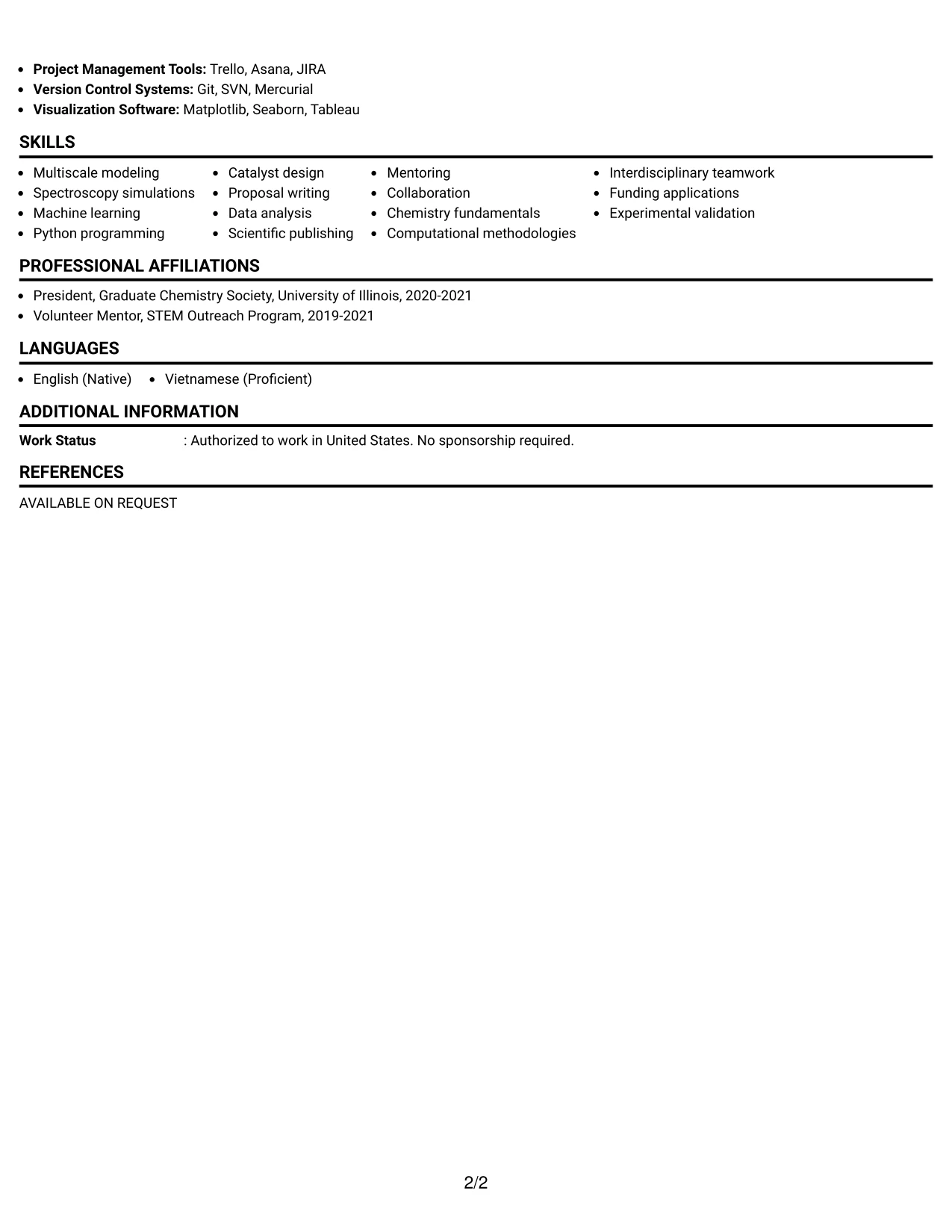 • Project Management Tools: Trello, Asana, JIRA
• Version Control Systems: Git, SVN, Mercurial
• Visualization Software: Matplotlib, Seaborn, Tableau

SKILLS

• Multiscale modeling
• Spectroscopy simulations
• Machine learning
• Python programming

• Catalyst design
• Proposal writing
• Data analysis
• Scientific publishing

• Mentoring
• Collaboration
• Chemistry fundamentals
• Computational methodologies

• Interdisciplinary teamwork
• Funding applications
• Experimental validation

PROFESSIONAL AFFILIATIONS

• President, Graduate Chemistry Society, University of Illinois, 2020-2021
• Volunteer Mentor, STEM Outreach Program, 2019-2021

LANGUAGES

• English (Native)
• Vietnamese (Proficient)

ADDITIONAL INFORMATION

Work Status : Authorized to work in United States. No sponsorship required.

REFERENCES

AVAILABLE ON REQUEST

2/2